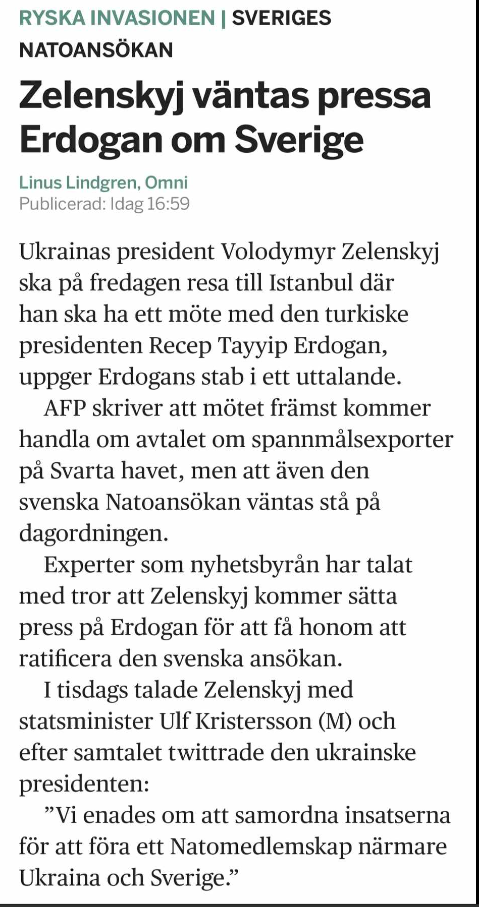 RYSKA INVASIONEN | SVERIGES NATOANSÖKAN

Zelenskyj väntas pressa Erdogan om Sverige

Linus Lindgren, Omni
Publicerad: Idag 16:59

Ukrainas president Volodymyr Zelenskyj ska på fredagen resa till Istanbul där han ska ha ett möte med den turkiske presidenten Recep Tayyip Erdogan, uppger Erdogans stab i ett uttalande.

AFP skriver att mötet främst kommer handla om avtalet om spannmålsexporter på Svarta havet, men att även den svenska Natoansökan väntas stå på dagordningen.

Experter som nyhetsbyrån har talat med tror att Zelenskyj kommer sätta press på Erdogan för att få honom att ratificera den svenska ansökan.

I tisdags talade Zelenskyj med statsminister Ulf Kristersson (M) och efter samtalet twittrade den ukrainske presidenten:

”Vi enades om att samordna insatserna för att föra ett Natomedlemskap närmare Ukraina och Sverige.”